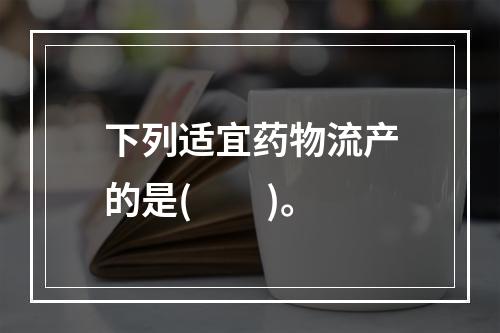 下列适宜药物流产的是(　　)。